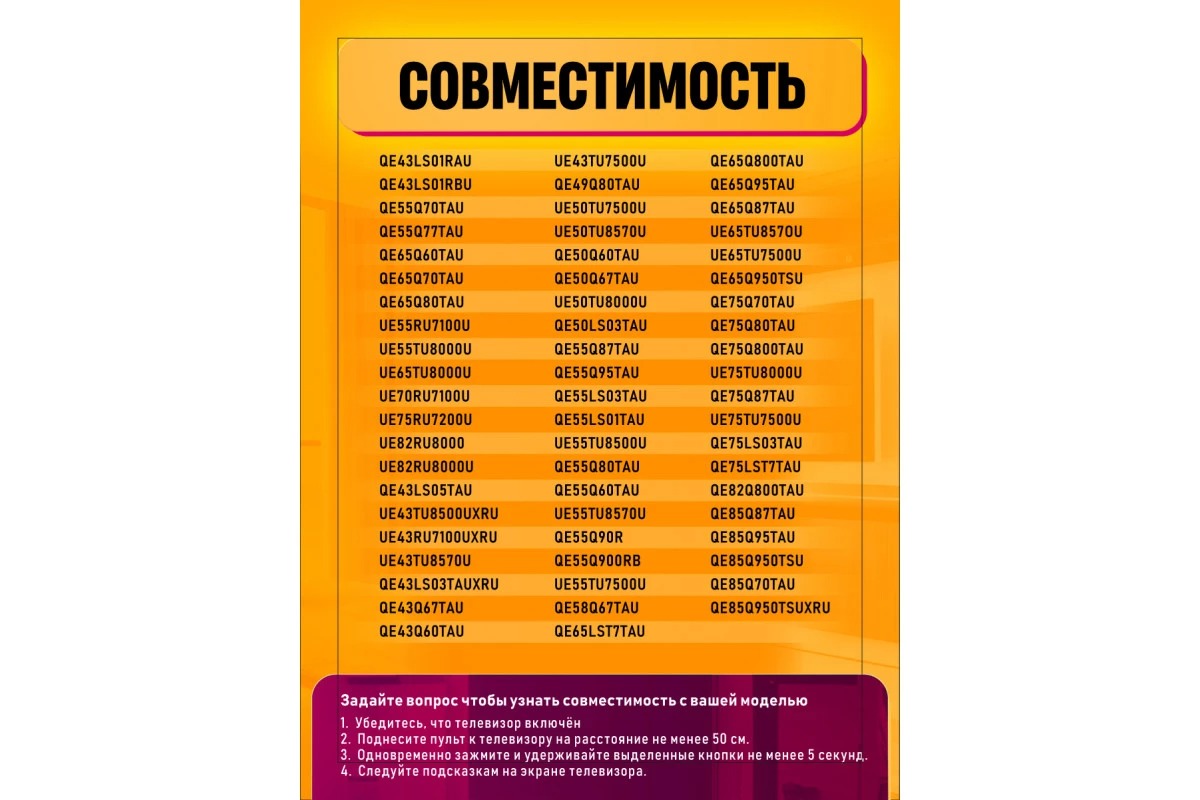 СОВМЕСТИМОСТЬ

QE43LS01RAU
QE43LS01RBU
QE55Q70TAU
QE55Q77TAU
QE65Q60TAU
QE65Q70TAU
QE65Q80TAU
UE55RU7100U
UE55TU8000U
UE65TU8000U
UE70RU7100U
UE75RU7200U
UE82RU8000
UE82RU8000U
QE43LS05TAU
UE43TU8500UXRU
UE43RU7100UXRU
UE43TU8570U
QE43LS03TAUXRU
QE43Q67TAU
QE43Q60TAU

UE43TU7500U
QE49Q80TAU
UE50TU7500U
UE50TU8570U
QE50Q60TAU
QE50Q67TAU
UE50TU8000U
QE50LS03TAU
QE55Q87TAU
QE55Q95TAU
QE55LS03TAU
QE55LS01TAU
UE55TU8500U
QE55Q80TAU
QE55Q60TAU
UE55TU8570U
QE55Q90R
QE55Q900RB
UE55TU7500U
QE58Q67TAU
QE65LST7TAU

QE65Q800TAU
QE65Q95TAU
QE65Q87TAU
UE65TU8570U
UE65TU7500U
QE65Q950TSU
QE75Q70TAU
QE75Q80TAU
QE75Q800TAU
UE75TU8000U
QE75Q87TAU
UE75TU7500U
QE75LS03TAU
QE75LST7TAU
QE82Q800TAU
QE85Q87TAU
QE85Q95TAU
QE85Q950TSU
QE85Q70TAU
QE85Q950TSUXRU

Задайте вопрос чтобы узнать совместимость с вашей моделью
1. Убедитесь, что телевизор включён
2. Поднесите пульт к телевизору на расстояние не менее 50 см.
3. Одновременно зажмите и удерживайте выделенные кнопки не менее 5 секунд.
4. Следуйте подсказкам на экране телевизора.